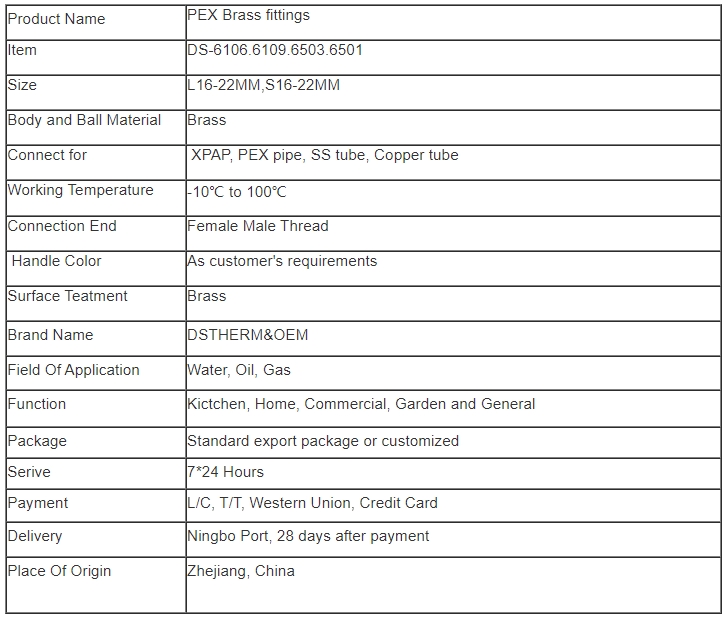 | Product Name | PEX Brass fittings |
|---|---|
| Item | DS-6106.6109.6503.6501 |
| Size | L16-22MM,S16-22MM |
| Body and Ball Material | Brass |
| Connect for | XPAP, PEX pipe, SS tube, Copper tube |
| Working Temperature | -10℃ to 100℃ |
| Connection End | Female Male Thread |
| Handle Color | As customer's requirements |
| Surface Teatment | Brass |
| Brand Name | DSTHERM&OEM |
| Field Of Application | Water, Oil, Gas |
| Function | Kictchen, Home, Commercial, Garden and General |
| Package | Standard export package or customized |
| Serive | 7*24 Hours |
| Payment | L/C, T/T, Western Union, Credit Card |
| Delivery | Ningbo Port, 28 days after payment |
| Place Of Origin | Zhejiang, China |